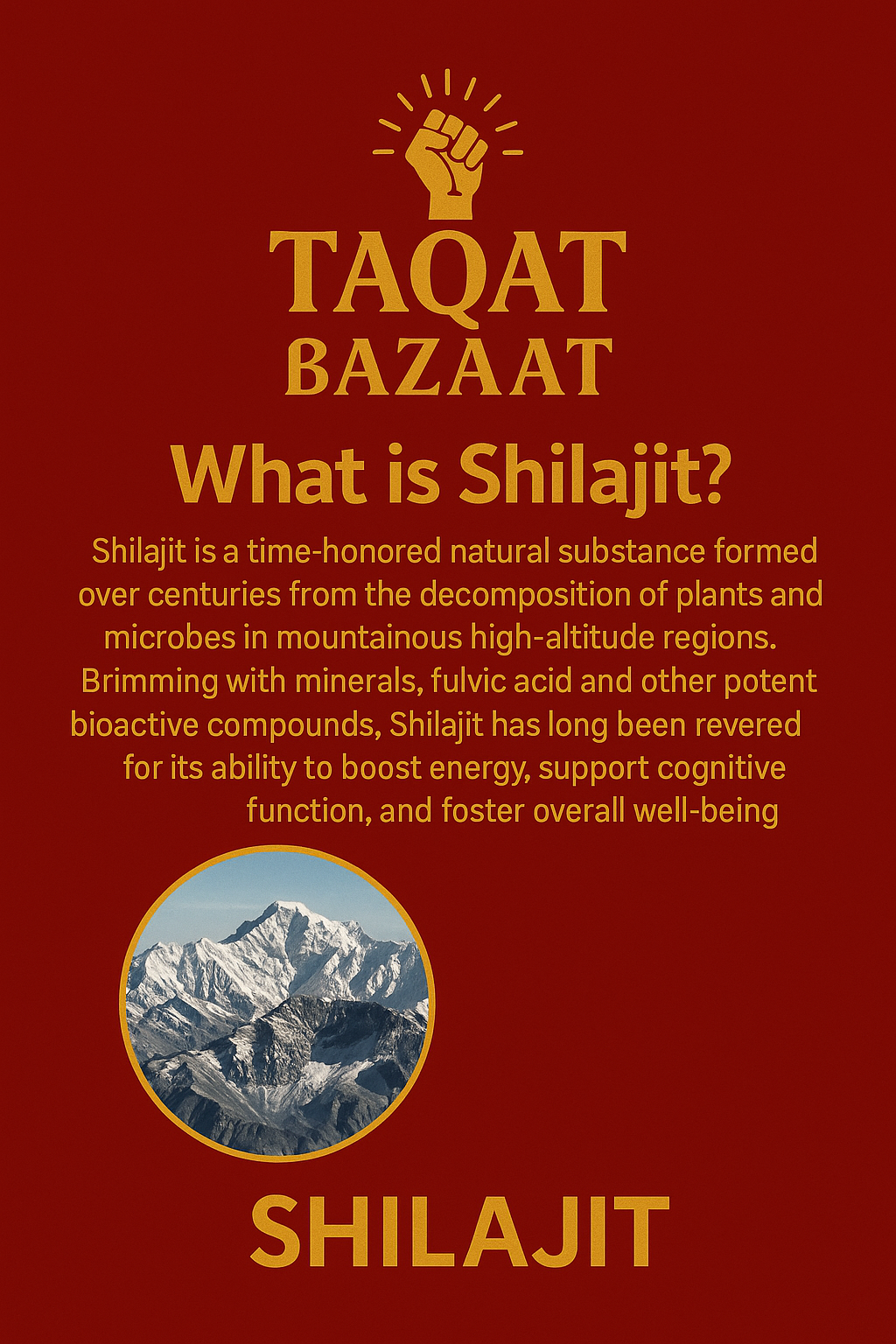 TAQAT
BAZAAT

What is Shilajit?

Shilajit is a time-honored natural substance formed over centuries from the decomposition of plants and microbes in mountainous high-altitude regions. Brimming with minerals, fulvic acid and other potent bioactive compounds, Shilajit has long been revered for its ability to boost energy, support cognitive function, and foster overall well-being

SHILAJIT